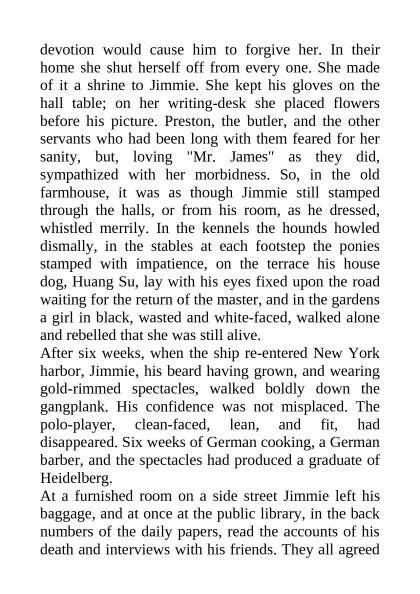 devotion would cause him to forgive her. In their home she shut herself off from every one. She made of it a shrine to Jimmie. She kept his gloves on the hall table; on her writing-desk she placed flowers before his picture. Preston, the butler, and the other servants who had been long with them feared for her sanity, but, loving "Mr. James" as they did, sympathized with her morbidness. So, in the old farmhouse, it was as though Jimmie still stamped through the halls, or from his room, as he dressed, whistled merrily. In the kennels the hounds howled dismally, in the stables at each footstep the ponies stamped with impatience, on the terrace his house dog, Huang Su, lay with his eyes fixed upon the road waiting for the return of the master, and in the gardens a girl in black, wasted and white-faced, walked alone and rebelled that she was still alive.
After six weeks, when the ship re-entered New York harbor, Jimmie, his beard having grown, and wearing gold-rimmed spectacles, walked boldly down the gangplank. His confidence was not misplaced. The polo-player, clean-faced, lean, and fit, had disappeared. Six weeks of German cooking, a German barber, and the spectacles had produced a graduate of Heidelberg.
At a furnished room on a side street Jimmie left his baggage, and at once at the public library, in the back numbers of the daily papers, read the accounts of his death and interviews with his friends. They all agreed